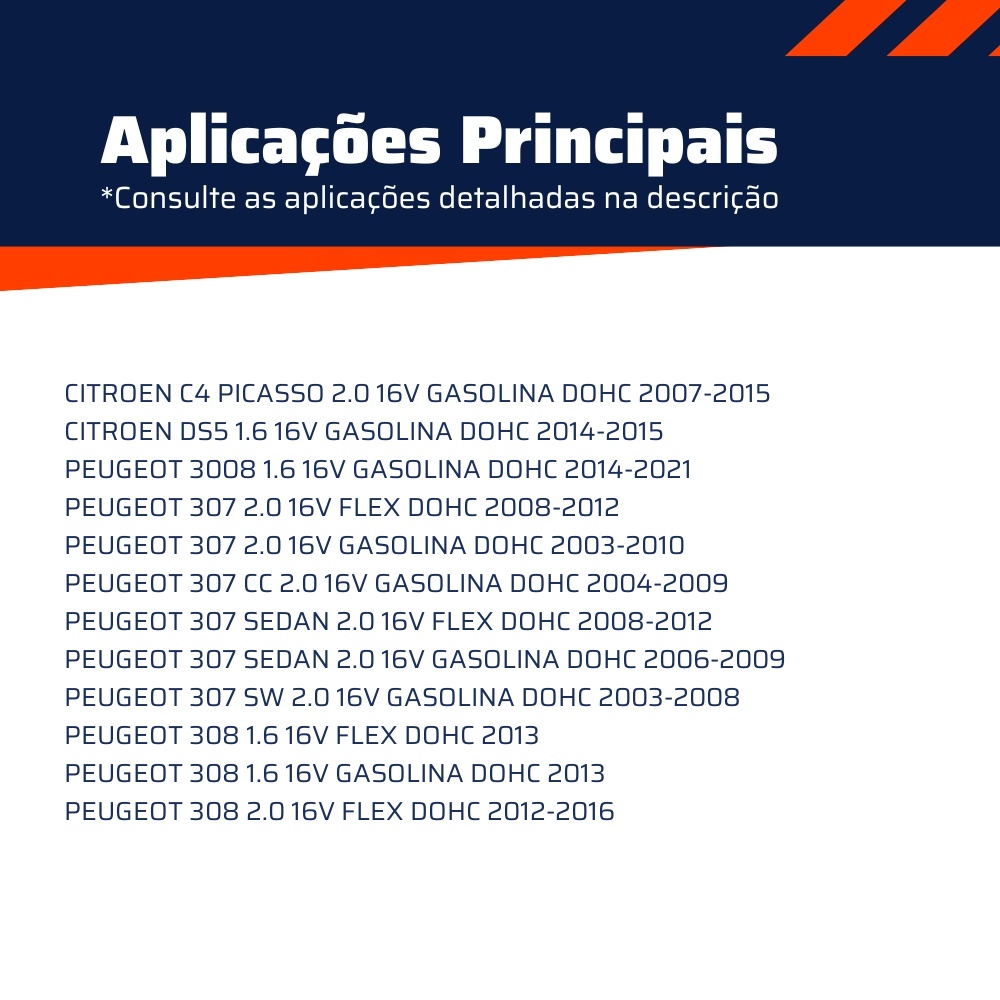 Aplicações Principais
*Consulte as aplicações detalhadas na descrição

CITROEN C4 PICASSO 2.0 16V GASOLINA DOHC 2007-2015
CITROEN DS5 1.6 16V GASOLINA DOHC 2014-2015
PEUGEOT 3008 1.6 16V GASOLINA DOHC 2014-2021
PEUGEOT 307 2.0 16V FLEX DOHC 2008-2012
PEUGEOT 307 2.0 16V GASOLINA DOHC 2003-2010
PEUGEOT 307 CC 2.0 16V GASOLINA DOHC 2004-2009
PEUGEOT 307 SEDAN 2.0 16V FLEX DOHC 2008-2012
PEUGEOT 307 SEDAN 2.0 16V GASOLINA DOHC 2006-2009
PEUGEOT 307 SW 2.0 16V GASOLINA DOHC 2003-2008
PEUGEOT 308 1.6 16V FLEX DOHC 2013
PEUGEOT 308 1.6 16V GASOLINA DOHC 2013
PEUGEOT 308 2.0 16V FLEX DOHC 2012-2016